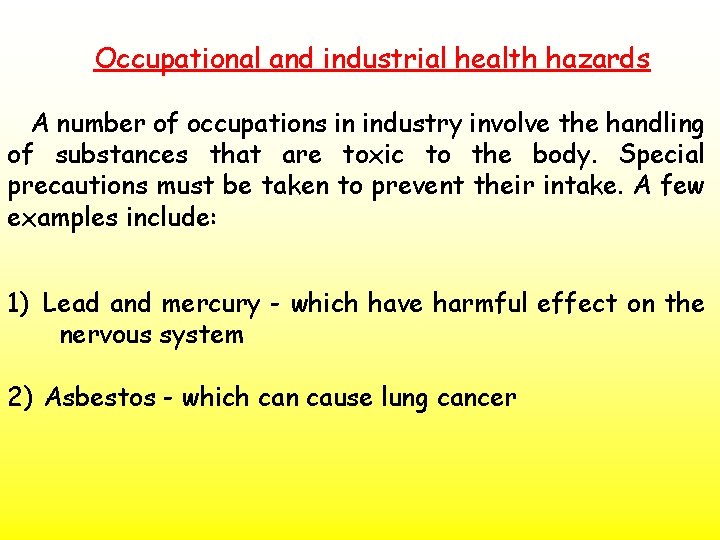 Occupational and industrial health hazards

A number of occupations in industry involve the handling of substances that are toxic to the body. Special precautions must be taken to prevent their intake. A few examples include:

1) Lead and mercury - which have harmful effect on the nervous system

2) Asbestos - which can cause lung cancer